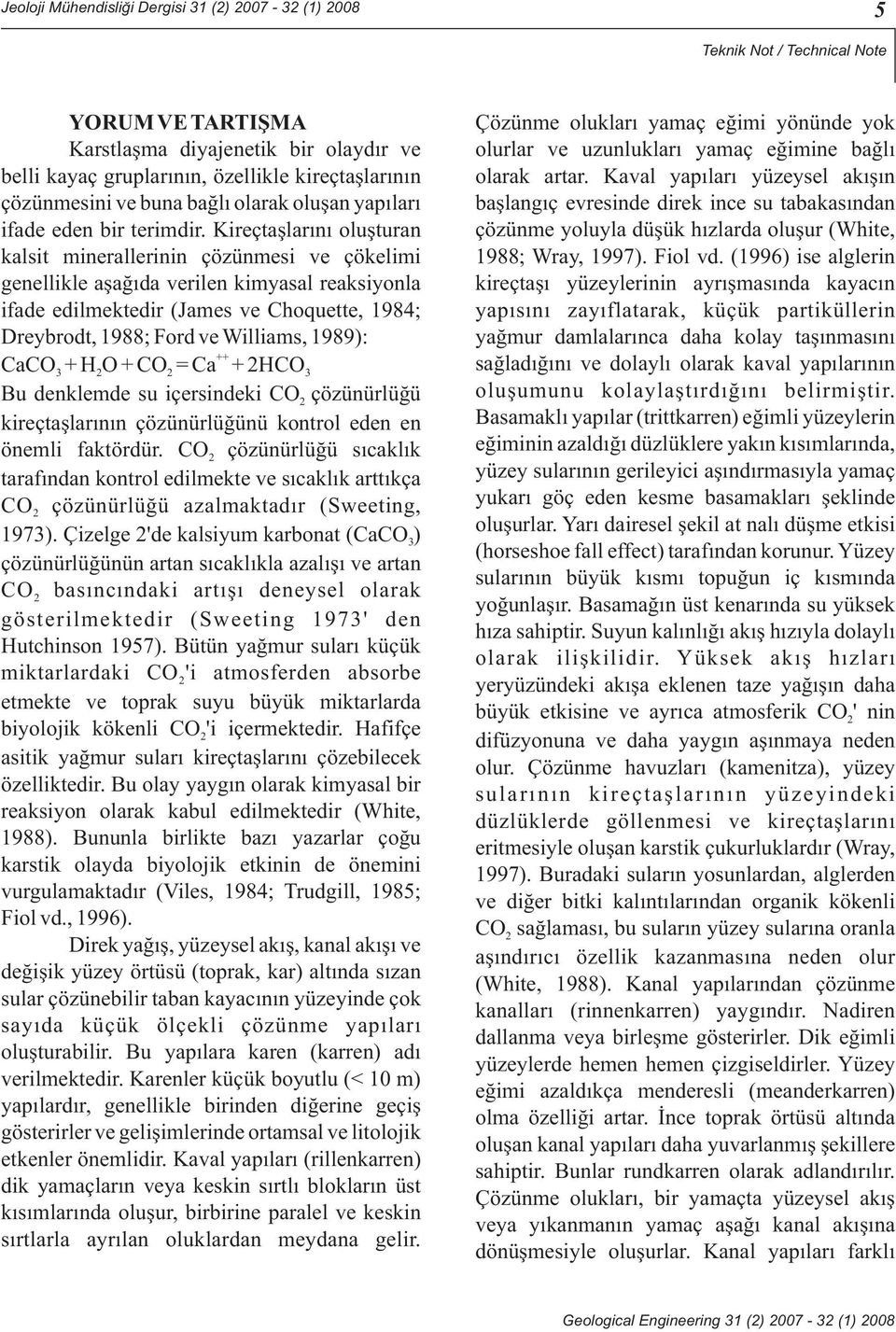 Jeoloji Mühendisliği Dergisi 31 (2) 2007 - 32 (1) 2008

5

Teknik Not / Technical Note

YORUM VE TARTIŞMA

Karstlaşma diyajenetik bir olaydır ve belli kayaç gruplarının, özellikle kireçtaşlarının çözünmesini ve buna bağlı olarak oluşan yapıları ifade eden bir terimdir. Kireçtaşlarını oluşturan kalsit minerallerinin çözünmesi ve çökelimi genellikle aşağıda verilen kimyasal reaksiyonla ifade edilmektedir (James ve Choquette, 1984; Dreybrodt, 1988; Ford ve Williams, 1989):

$CaCO_3 + H_2O + CO_2 = Ca^{++} + 2HCO_3$

Bu denklemde su içersindeki $CO_2$ çözünürlüğü kireçtaşlarının çözünürlüğünü kontrol eden en önemli faktördür. $CO_2$ çözünürlüğü sıcaklık tarafından kontrol edilmekte ve sıcaklık arttıkça $CO_2$ çözünürlüğü azalmaktadır (Sweeting, 1973). Çizelge 2'de kalsiyum karbonat ($CaCO_3$) çözünürlüğünün artan sıcaklıkla azalışı ve artan $CO_2$ basıncındaki artışı deneysel olarak gösterilmektedir (Sweeting 1973' den Hutchinson 1957). Bütün yağmur suları küçük miktarlardaki $CO_2$'i atmosferden absorbe etmekte ve toprak suyu büyük miktarlarda biyolojik kökenli $CO_2$'i içermektedir. Hafifçe asitik yağmur suları kireçtaşlarını çözebilecek özelliktedir. Bu olay yaygın olarak kimyasal bir reaksiyon olarak kabul edilmektedir (White, 1988). Bununla birlikte bazı yazarlar çoğu karstik olayda biyolojik etkinin de önemini vurgulamaktadır (Viles, 1984; Trudgill, 1985; Fiol vd., 1996).

Direk yağış, yüzeysel akış, kanal akışı ve değişik yüzey örtüsü (toprak, kar) altında sızan sular çözünebilir taban kayacının yüzeyinde çok sayıda küçük ölçekli çözünme yapıları oluşturabilir. Bu yapılara karen (karren) adı verilmektedir. Karenler küçük boyutlu (< 10 m) yapılardır, genellikle birinden diğerine geçiş gösterirler ve gelişimlerinde ortamsal ve litolojik etkenler önemlidir. Kaval yapıları (rillenkarren) dik yamaçların veya keskin sırtlı blokların üst kısımlarında oluşur, birbirine paralel ve keskin sırtlarla ayrılan oluklardan meydana gelir. Çözünme olukları yamaç eğimi yönünde yok olurlar ve uzunlukları yamaç eğimine bağlı olarak artar. Kaval yapıları yüzeysel akışın başlangıç evresinde direk ince su tabakasından çözünme yoluyla düşük hızlarda oluşur (White, 1988; Wray, 1997). Fiol vd. (1996) ise alglerin kireçtaşı yüzeylerinin ayrışmasında kayacın yapısını zayıflatarak, küçük partiküllerin yağmur damlalarınca daha kolay taşınmasını sağladığını ve dolaylı olarak kaval yapılarının oluşumunu kolaylaştırdığını belirmiştir. Basamaklı yapılar (trittkarren) eğimli yüzeylerin eğiminin azaldığı düzlüklere yakın kısımlarında, yüzey sularının gerileyici aşındırmasıyla yamaç yukarı göç eden kesme basamakları şeklinde oluşurlar. Yarı dairesel şekil at nalı düşme etkisi (horseshoe fall effect) tarafından korunur. Yüzey sularının büyük kısmı topuğun iç kısmında yoğunlaşır. Basamağın üst kenarında su yüksek hıza sahiptir. Suyun kalınlığı akış hızıyla dolaylı olarak ilişkilidir. Yüksek akış hızları yeryüzündeki akışa eklenen taze yağışın daha büyük etkisine ve ayrıca atmosferik $CO_2$' nin difüzyonuna ve daha yaygın aşınmaya neden olur. Çözünme havuzları (kamenitza), yüzey sularının kireçtaşlarının yüzeyindeki düzlüklerde göllenmesi ve kireçtaşlarını eritmesiyle oluşan karstik çukurluklardır (Wray, 1997). Buradaki suların yosunlardan, alglerden ve diğer bitki kalıntılarından organik kökenli $CO_2$ sağlaması, bu suların yüzey sularına oranla aşındırıcı özellik kazanmasına neden olur (White, 1988). Kanal yapılarından çözünme kanalları (rinnenkarren) yaygındır. Nadiren dallanma veya birleşme gösterirler. Dik eğimli yüzeylerde hemen hemen çizgiseldirler. Yüzey eğimi azaldıkça menderesli (meanderkarren) olma özelliği artar. İnce toprak örtüsü altında oluşan kanal yapıları daha yuvarlanmış şekillere sahiptir. Bunlar rundkarren olarak adlandırılır. Çözünme olukları, bir yamaçta yüzeysel akış veya yıkanmanın yamaç aşağı kanal akışına dönüşmesiyle oluşurlar. Kanal yapıları farklı

Geological Engineering 31 (2) 2007 - 32 (1) 2008